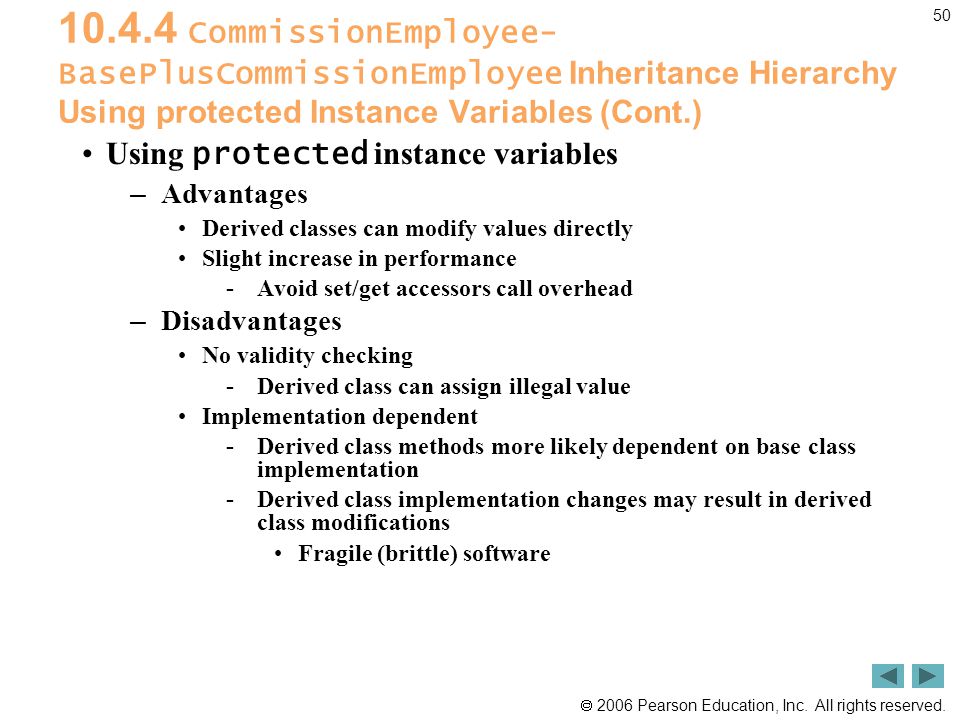 50

10.4.4 CommissionEmployee-BasePlusCommissionEmployee Inheritance Hierarchy Using protected Instance Variables (Cont.)

• Using protected instance variables
– Advantages
• Derived classes can modify values directly
• Slight increase in performance
- Avoid set/get accessors call overhead
– Disadvantages
• No validity checking
- Derived class can assign illegal value
• Implementation dependent
- Derived class methods more likely dependent on base class implementation
- Derived class implementation changes may result in derived class modifications
• Fragile (brittle) software

© 2006 Pearson Education, Inc. All rights reserved.